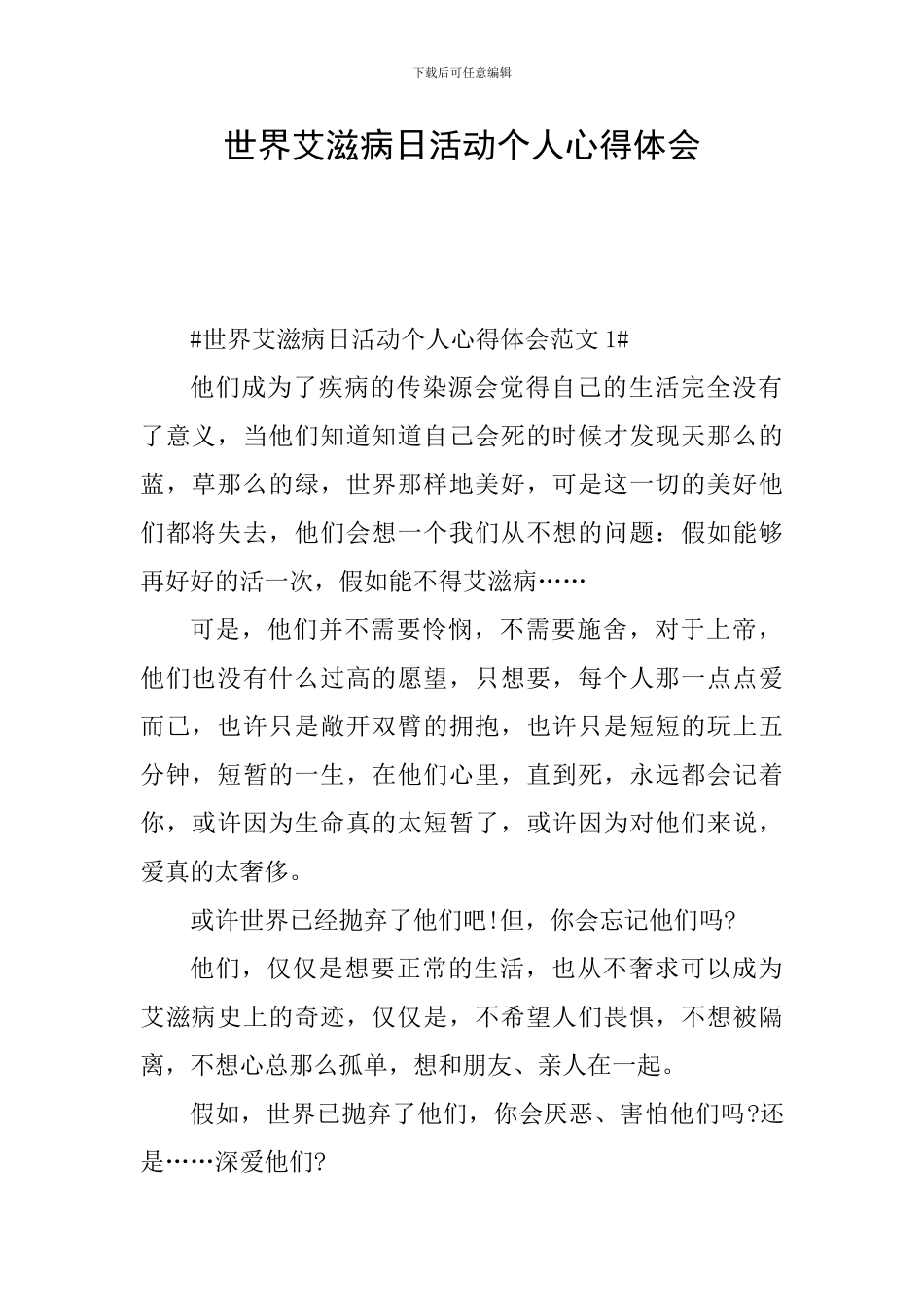 下载后可任意编辑

世界艾滋病日活动个人心得体会

#世界艾滋病日活动个人心得体会范文 1#

他们成为了疾病的传染源会觉得自己的生活完全没有了意义，当他们知道知道自己会死的时候才发现天那么的蓝，草那么的绿，世界那样地美好，可是这一切的美好他们都将失去，他们会想一个我们从不想的问题：假如能够再好好的活一次，假如能不得艾滋病……

可是，他们并不需要怜悯，不需要施舍，对于上帝，他们也没有什么过高的愿望，只想要，每个人那一点点爱而已，也许只是敞开双臂的拥抱，也许只是短短的玩上五分钟，短暂的一生，在他们心里，直到死，永远都会记着你，或许因为生命真的太短暂了，或许因为对他们来说，爱真的太奢侈。

或许世界已经抛弃了他们吧!但，你会忘记他们吗?

他们，仅仅是想要正常的生活，也从不奢求可以成为艾滋病史上的奇迹，仅仅是，不希望人们畏惧，不想被隔离，不想心总那么孤单，想和朋友、亲人在一起。

假如，世界已抛弃了他们，你会厌恶、害怕他们吗?还是……深爱他们?